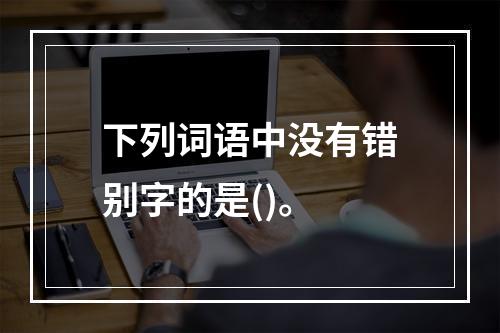 下列词语中没有错别字的是()。